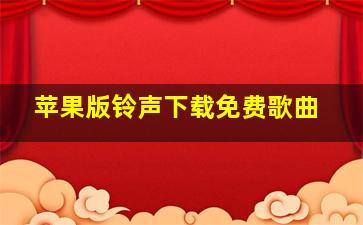 苹果版铃声下载免费歌曲